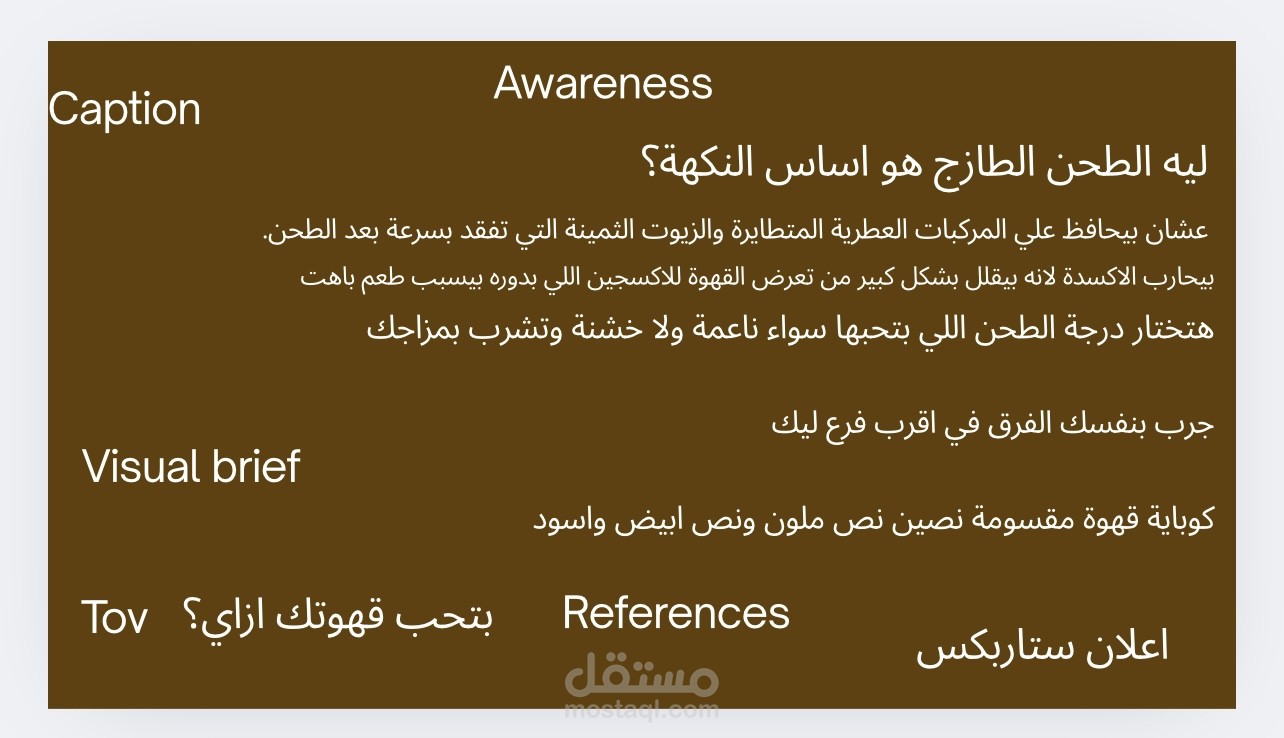 Awareness

Caption

ليه الطحن الطازج هو اساس النكهة؟

عشان بيحافظ علي المركبات العطرية المتطايرة والزيوت الثمينة التي تفقد بسرعة بعد الطحن.

بيحارب الاكسدة لانه بيقلل بشكل كبير من تعرض القهوة للاكسجين اللي بدوره بيسبب طعم باهت

هتختار درجة الطحن اللي بتحبها سواء ناعمة ولا خشنة وتشرب بمزاجك

جرب بنفسك الفرق في اقرب فرع ليك

Visual brief

كوباية قهوة مقسومة نصين نص ملون ونص ابيض واسود

Tov

بتحب قهوتك ازاي؟

References

اعلان ستاربكس

مستقل
mostaql.com